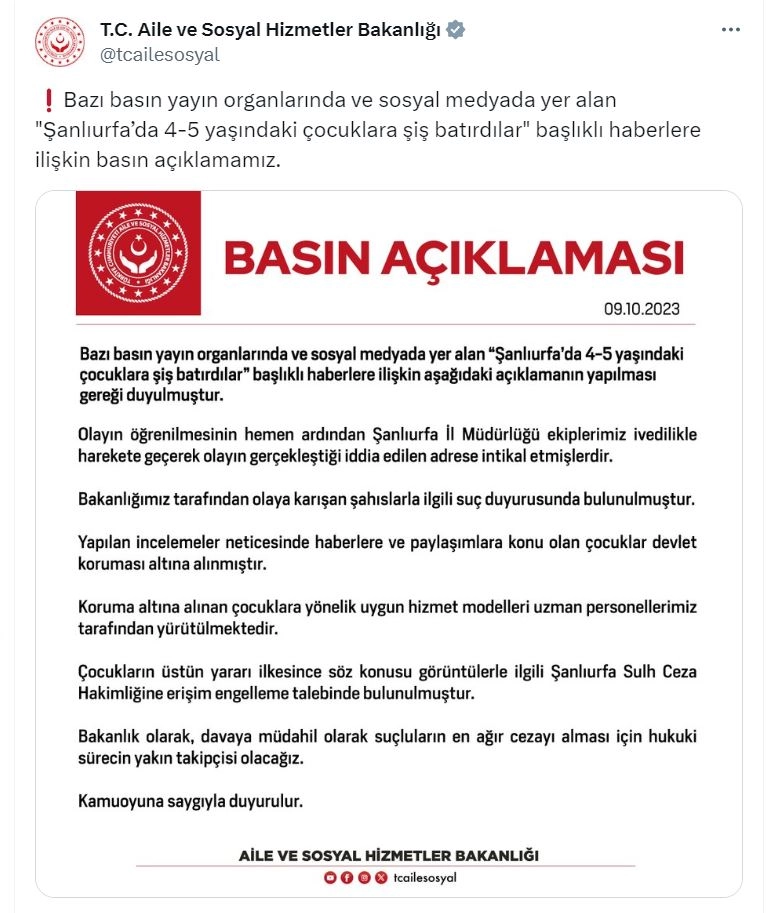 T.C. Aile ve Sosyal Hizmetler Bakanlığı
@tcailesosyal

❗ Bazı basın yayın organlarında ve sosyal medyada yer alan "Şanlıurfa'da 4-5 yaşındaki çocuklara şiş batırdılar" başlıklı haberlere ilişkin basın açıklamamız.

TÜRKİYE CUMHURİYETİ AİLE VE SOSYAL HİZMETLER BAKANLIĞI

BASIN AÇIKLAMASI

09.10.2023

Bazı basın yayın organlarında ve sosyal medyada yer alan "Şanlıurfa'da 4-5 yaşındaki çocuklara şiş batırdılar" başlıklı haberlere ilişkin aşağıdaki açıklamanın yapılması gereği duyulmuştur.

Olayın öğrenilmesinin hemen ardından Şanlıurfa İl Müdürlüğü ekiplerimiz ivedilikle harekete geçerek olayın gerçekleştiği iddia edilen adrese intikal etmişlerdir.

Bakanlığımız tarafından olaya karışan şahıslarla ilgili suç duyurusunda bulunulmuştur.

Yapılan incelemeler neticesinde haberlere ve paylaşımlara konu olan çocuklar devlet koruması altına alınmıştır.

Koruma altına alınan çocuklara yönelik uygun hizmet modelleri uzman personellerimiz tarafından yürütülmektedir.

Çocukların üstün yararı ilkesince söz konusu görüntülerle ilgili Şanlıurfa Sulh Ceza Hakimliğine erişim engelleme talebinde bulunulmuştur.

Bakanlık olarak, davaya müdahil olarak suçluların en ağır cezayı alması için hukuki sürecin yakın takipçisi olacağız.

Kamuoyuna saygıyla duyurulur.

AİLE VE SOSYAL HİZMETLER BAKANLIĞI

tcailesosyal